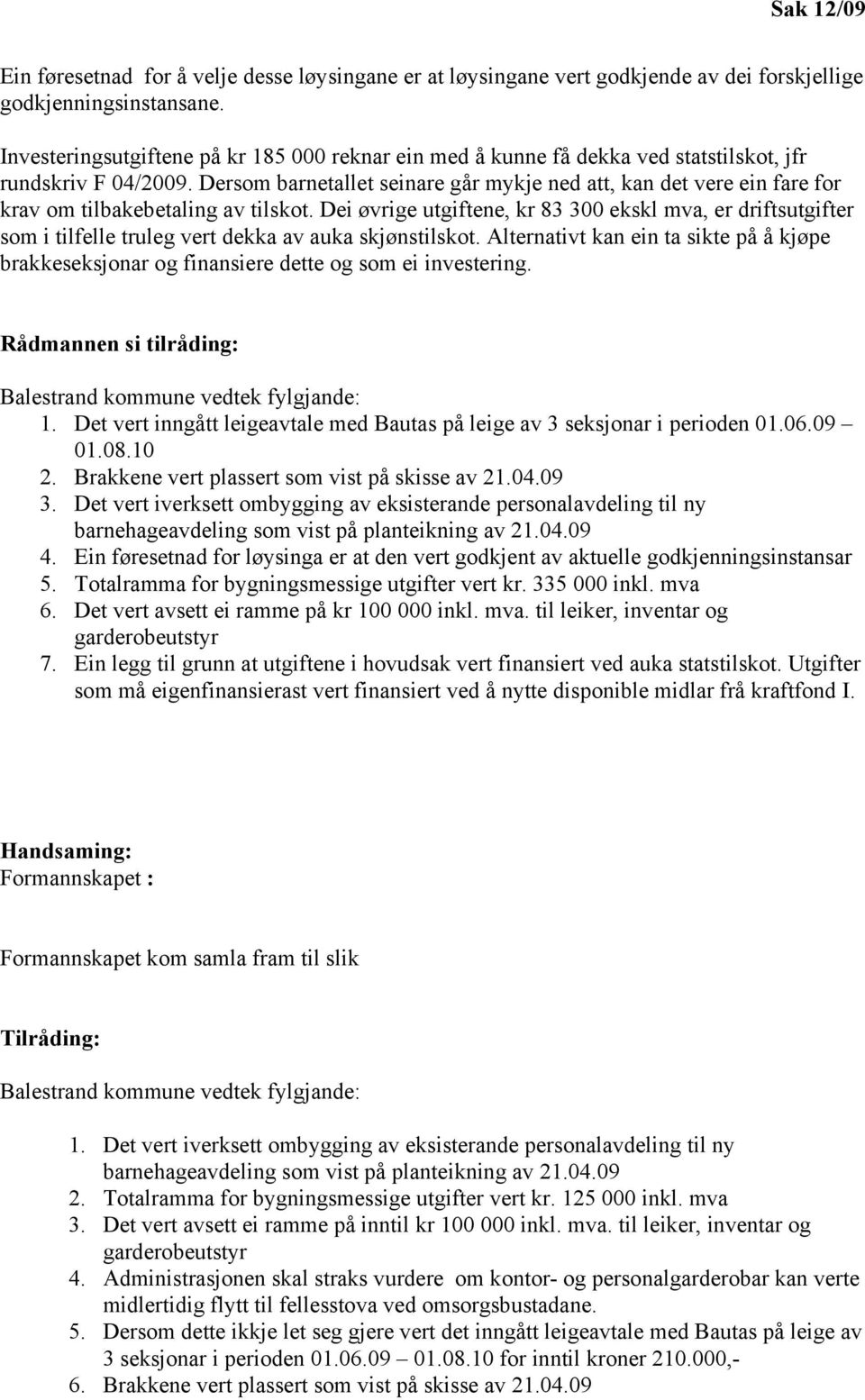 Sak 12/09

Ein føresetnad for å velje desse løysingane er at løysingane vert godkjende av dei forskjellige godkjenningsinstansane.

Investeringsutgiftene på kr 185 000 reknar ein med å kunne få dekka ved statstilskot, jfr rundskriv F 04/2009. Dersom barnetallet seinare går mykje ned att, kan det vere ein fare for krav om tilbakebetaling av tilskot. Dei øvrige utgiftene, kr 83 300 ekskl mva, er driftsutgifter som i tilfelle truleg vert dekka av auka skjønstilskot. Alternativt kan ein ta sikte på å kjøpe brakkeseksjonar og finansiere dette og som ei investering.

Rådmannen si tilråding:

Balestrand kommune vedtek fylgjande:
1. Det vert inngått leigeavtale med Bautas på leige av 3 seksjonar i perioden 01.06.09 – 01.08.10
2. Brakkene vert plassert som vist på skisse av 21.04.09
3. Det vert iverksett ombygging av eksisterande personalavdeling til ny barnehageavdeling som vist på planteikning av 21.04.09
4. Ein føresetnad for løysinga er at den vert godkjent av aktuelle godkjenningsinstansar
5. Totalramma for bygningsmessige utgifter vert kr. 335 000 inkl. mva
6. Det vert avsett ei ramme på kr 100 000 inkl. mva. til leiker, inventar og garderobeutstyr
7. Ein legg til grunn at utgiftene i hovudsak vert finansiert ved auka statstilskot. Utgifter som må eigenfinansierast vert finansiert ved å nytte disponible midlar frå kraftfond I.

Handsaming:
Formannskapet :

Formannskapet kom samla fram til slik

Tilråding:

Balestrand kommune vedtek fylgjande:

1. Det vert iverksett ombygging av eksisterande personalavdeling til ny barnehageavdeling som vist på planteikning av 21.04.09
2. Totalramma for bygningsmessige utgifter vert kr. 125 000 inkl. mva
3. Det vert avsett ei ramme på inntil kr 100 000 inkl. mva. til leiker, inventar og garderobeutstyr
4. Administrasjonen skal straks vurdere om kontor- og personalgarderobar kan verte midlertidig flytt til fellesstova ved omsorgsbustadane.
5. Dersom dette ikkje let seg gjere vert det inngått leigeavtale med Bautas på leige av 3 seksjonar i perioden 01.06.09 – 01.08.10 for inntil kroner 210.000,-
6. Brakkene vert plassert som vist på skisse av 21.04.09